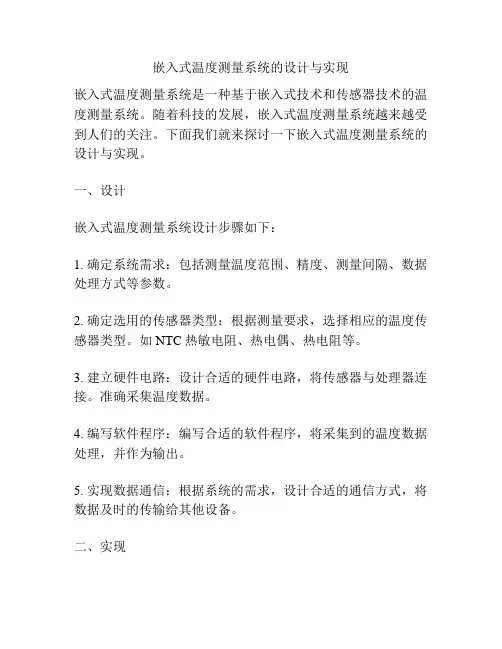 嵌入式温度测量系统的设计与实现

嵌入式温度测量系统是一种基于嵌入式技术和传感器技术的温度测量系统。随着科技的发展，嵌入式温度测量系统越来越受到人们的关注。下面我们就来探讨一下嵌入式温度测量系统的设计与实现。

一、设计

嵌入式温度测量系统设计步骤如下：

1. 确定系统需求：包括测量温度范围、精度、测量间隔、数据处理方式等参数。

2. 确定选用的传感器类型：根据测量要求，选择相应的温度传感器类型。如 NTC 热敏电阻、热电偶、热电阻等。

3. 建立硬件电路：设计合适的硬件电路，将传感器与处理器连接。准确采集温度数据。

4. 编写软件程序：编写合适的软件程序，将采集到的温度数据处理，并作为输出。

5. 实现数据通信：根据系统的需求，设计合适的通信方式，将数据及时的传输给其他设备。

二、实现